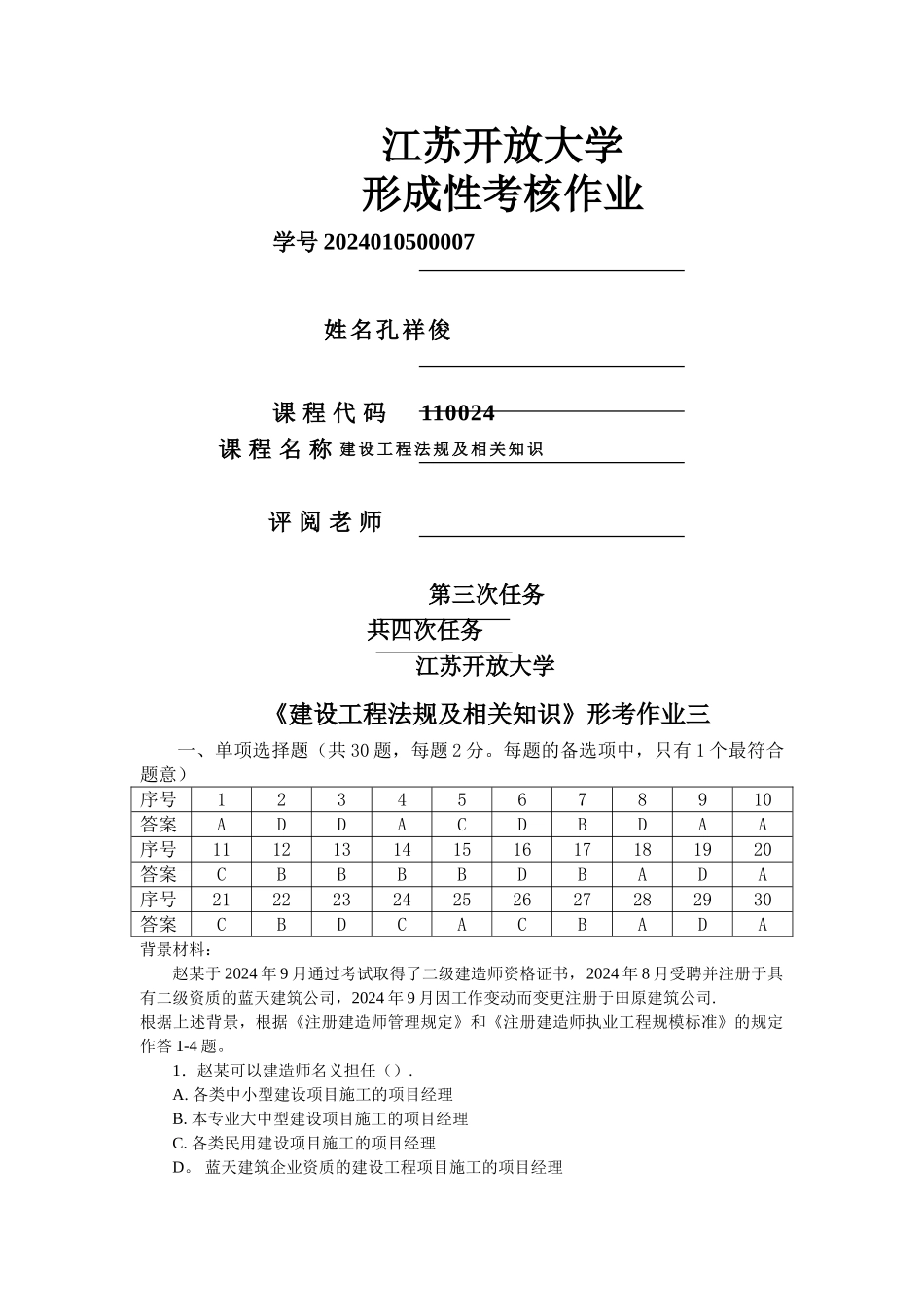 江苏开放大学
形成性考核作业

学号 2024010500007

姓名孔祥俊

课程代码 110024

课程名称 建设工程法规及相关知识

评阅老师

第三次任务

共四次任务

江苏开放大学

《建设工程法规及相关知识》形考作业三

一、单项选择题（共 30 题，每题 2 分。每题的备选项中，只有 1 个最符合题意）

| 序号 | 1 | 2 | 3 | 4 | 5 | 6 | 7 | 8 | 9 | 10 |
|---|---|---|---|---|---|---|---|---|---|---|
| 答案 | A | D | D | A | C | D | B | D | A | A |
| 序号 | 11 | 12 | 13 | 14 | 15 | 16 | 17 | 18 | 19 | 20 |
| 答案 | C | B | B | B | B | D | B | A | D | A |
| 序号 | 21 | 22 | 23 | 24 | 25 | 26 | 27 | 28 | 29 | 30 |
| 答案 | C | B | D | C | A | C | B | A | D | A |

背景材料：

赵某于 2024 年 9 月通过考试取得了二级建造师资格证书，2024 年 8 月受聘并注册于具有二级资质的蓝天建筑公司，2024 年 9 月因工作变动而变更注册于田原建筑公司.

根据上述背景，根据《注册建造师管理规定》和《注册建造师执业工程规模标准》的规定作答 1-4 题。

1．赵某可以建造师名义担任（）.

A. 各类中小型建设项目施工的项目经理

B. 本专业大中型建设项目施工的项目经理

C. 各类民用建设项目施工的项目经理

D。 蓝天建筑企业资质的建设工程项目施工的项目经理